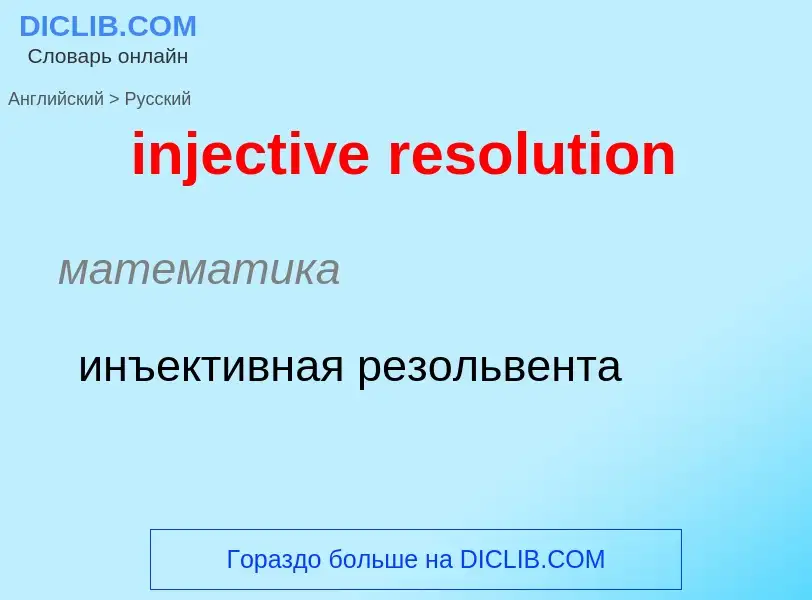 DICLIB.COM
Словарь онлайн

Английский > Русский

injective resolution

математика

инъективная резольвента

Гораздо больше на DICLIB.COM